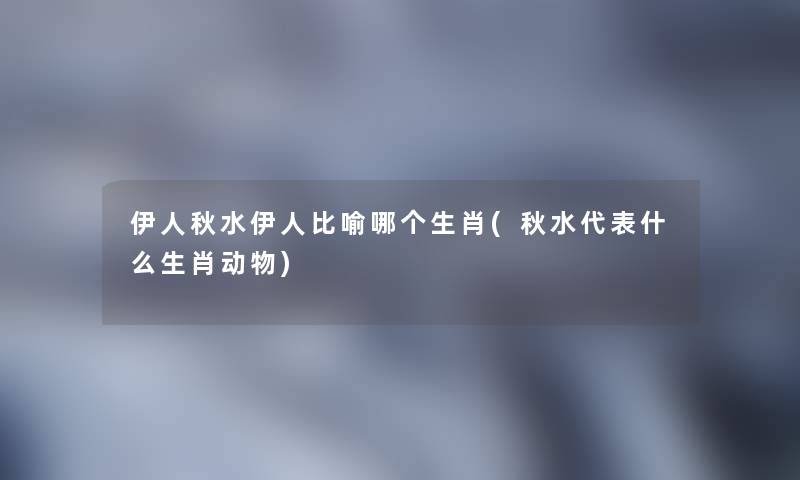 伊人秋水伊人比喻哪个生肖(秋水代表什么生肖动物)